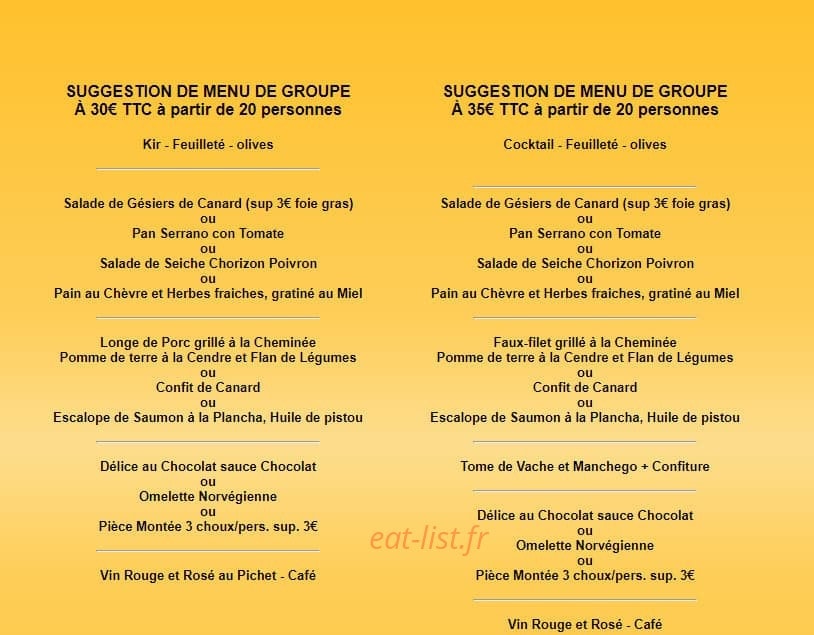 SUGGESTION DE MENU DE GROUPE
À 30€ TTC à partir de 20 personnes

Kir - Feuilleté - olives

Salade de Gésiers de Canard (sup 3€ foie gras)
ou
Pan Serrano con Tomate
ou
Salade de Seiche Chorizon Poivron
ou
Pain au Chèvre et Herbes fraiches, gratiné au Miel

Longe de Porc grillé à la Cheminée
Pomme de terre à la Cendre et Flan de Légumes
ou
Confit de Canard
ou
Escalope de Saumon à la Plancha, Huile de pistou

Délice au Chocolat sauce Chocolat
ou
Omelette Norvégienne
ou
Pièce Montée 3 choux/pers. sup. 3€

Vin Rouge et Rosé au Pichet - Café

SUGGESTION DE MENU DE GROUPE
À 35€ TTC à partir de 20 personnes

Cocktail - Feuilleté - olives

Salade de Gésiers de Canard (sup 3€ foie gras)
ou
Pan Serrano con Tomate
ou
Salade de Seiche Chorizon Poivron
ou
Pain au Chèvre et Herbes fraiches, gratiné au Miel

Faux-filet grillé à la Cheminée
Pomme de terre à la Cendre et Flan de Légumes
ou
Confit de Canard
ou
Escalope de Saumon à la Plancha, Huile de pistou

Tome de Vache et Manchego + Confiture

Délice au Chocolat sauce Chocolat
ou
Omelette Norvégienne
ou
Pièce Montée 3 choux/pers. sup. 3€

Vin Rouge et Rosé - Café

eat-list.fr